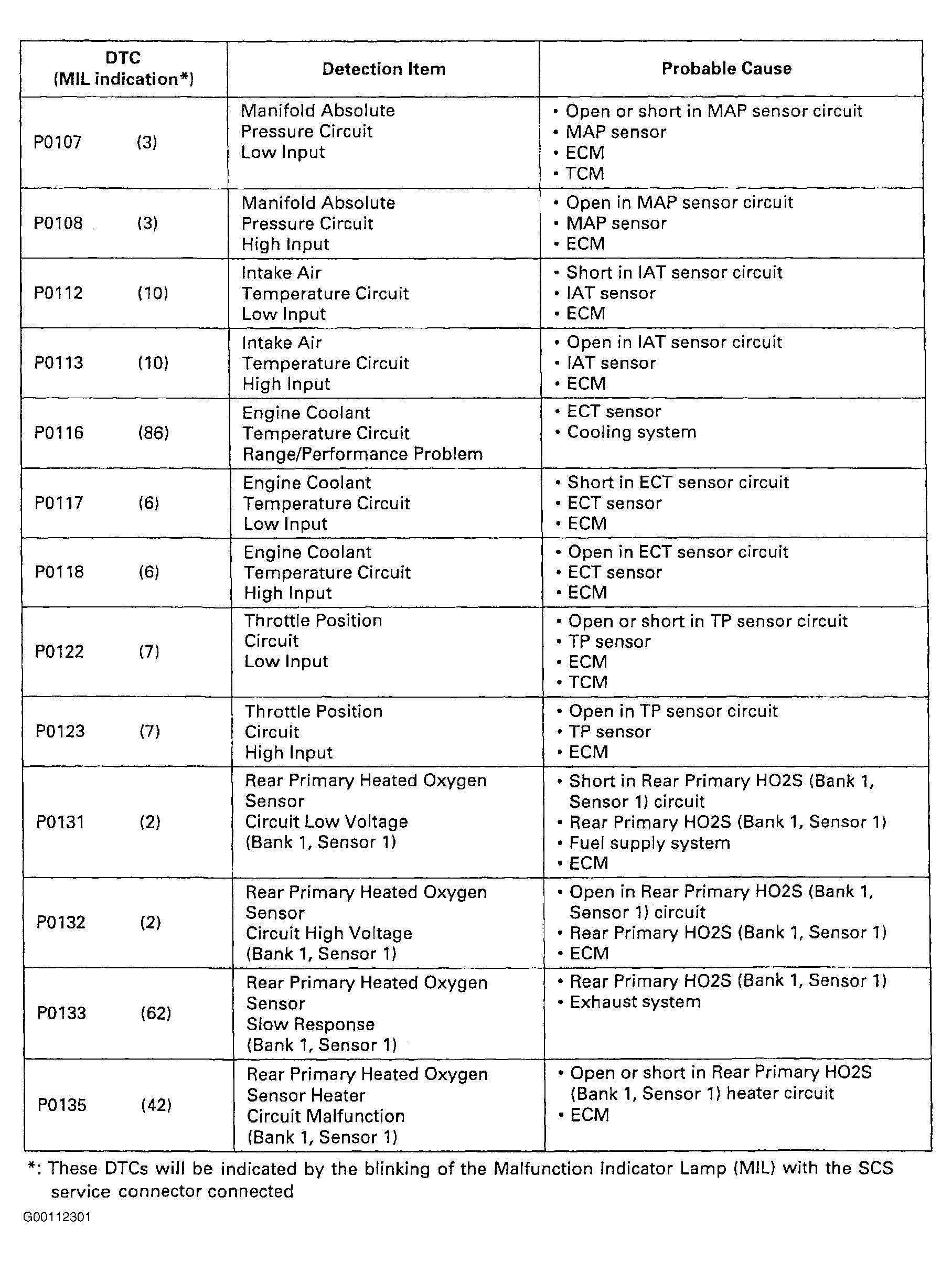 | DTC (MIL indication*) | Detection Item | Probable Cause |
|---|---|---|
| P0107 (3) | Manifold Absolute Pressure Circuit Low Input | • Open or short in MAP sensor circuit • MAP sensor • ECM • TCM |
| P0108 (3) | Manifold Absolute Pressure Circuit High Input | • Open in MAP sensor circuit • MAP sensor • ECM |
| P0112 (10) | Intake Air Temperature Circuit Low Input | • Short in IAT sensor circuit • IAT sensor • ECM |
| P0113 (10) | Intake Air Temperature Circuit High Input | • Open in IAT sensor circuit • IAT sensor • ECM |
| P0116 (86) | Engine Coolant Temperature Circuit Range/Performance Problem | • ECT sensor • Cooling system |
| P0117 (6) | Engine Coolant Temperature Circuit Low Input | • Short in ECT sensor circuit • ECT sensor • ECM |
| P0118 (6) | Engine Coolant Temperature Circuit High Input | • Open in ECT sensor circuit • ECT sensor • ECM |
| P0122 (7) | Throttle Position Circuit Low Input | • Open or short in TP sensor circuit • TP sensor • ECM • TCM |
| P0123 (7) | Throttle Position Circuit High Input | • Open in TP sensor circuit • TP sensor • ECM |
| P0131 (2) | Rear Primary Heated Oxygen Sensor Circuit Low Voltage (Bank 1, Sensor 1) | • Short in Rear Primary HO2S (Bank 1, Sensor 1) circuit • Rear Primary HO2S (Bank 1, Sensor 1) • Fuel supply system • ECM |
| P0132 (2) | Rear Primary Heated Oxygen Sensor Circuit High Voltage (Bank 1, Sensor 1) | • Open in Rear Primary HO2S (Bank 1, Sensor 1) circuit • Rear Primary HO2S (Bank 1, Sensor 1) • ECM |
| P0133 (62) | Rear Primary Heated Oxygen Sensor Slow Response (Bank 1, Sensor 1) | • Rear Primary HO2S (Bank 1, Sensor 1) • Exhaust system |
| P0135 (42) | Rear Primary Heated Oxygen Sensor Heater Circuit Malfunction (Bank 1, Sensor 1) | • Open or short in Rear Primary HO2S (Bank 1, Sensor 1) heater circuit • ECM |

*: These DTCs will be indicated by the blinking of the Malfunction Indicator Lamp (MIL) with the SCS service connector connected

G00112301